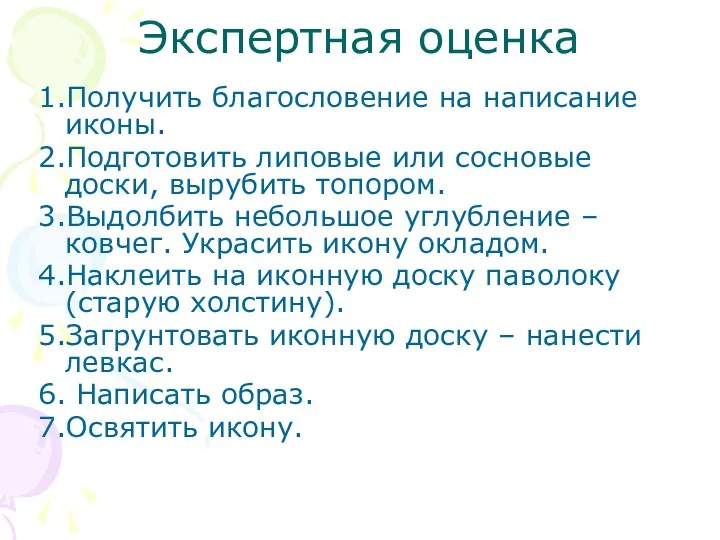 Экспертная оценка

1.Получить благословение на написание иконы.

2.Подготовить липовые или сосновые доски, вырубить топором.

3.Выдолбить небольшое углубление – ковчег. Украсить икону окладом.

4.Наклеить на иконную доску паволоку (старую холстину).

5.Загрунтовать иконную доску – нанести левкас.

6. Написать образ.

7.Освятить икону.